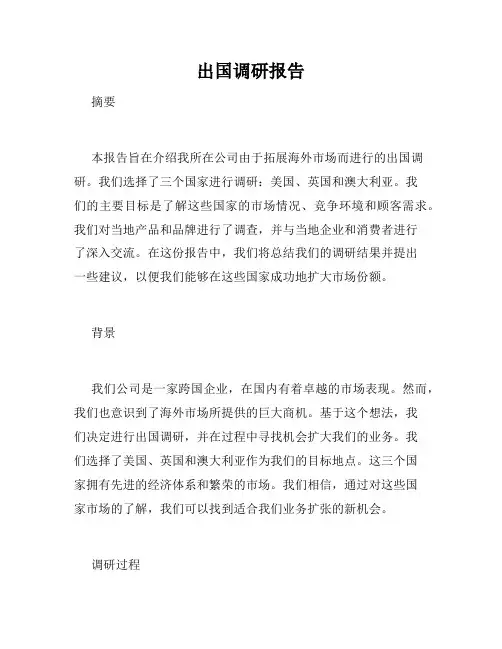 出国调研报告

摘要

本报告旨在介绍我所在公司由于拓展海外市场而进行的出国调研。我们选择了三个国家进行调研：美国、英国和澳大利亚。我们的主要目标是了解这些国家的市场情况、竞争环境和顾客需求。我们对当地产品和品牌进行了调查，并与当地企业和消费者进行了深入交流。在这份报告中，我们将总结我们的调研结果并提出一些建议，以便我们能够在这些国家成功地扩大市场份额。

背景

我们公司是一家跨国企业，在国内有着卓越的市场表现。然而，我们也意识到了海外市场所提供的巨大商机。基于这个想法，我们决定进行出国调研，并在过程中寻找机会扩大我们的业务。我们选择了美国、英国和澳大利亚作为我们的目标地点。这三个国家拥有先进的经济体系和繁荣的市场。我们相信，通过对这些国家市场的了解，我们可以找到适合我们业务扩张的新机会。

调研过程